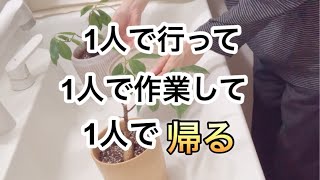 1人で行って
1人で作業して
1人で 帰る